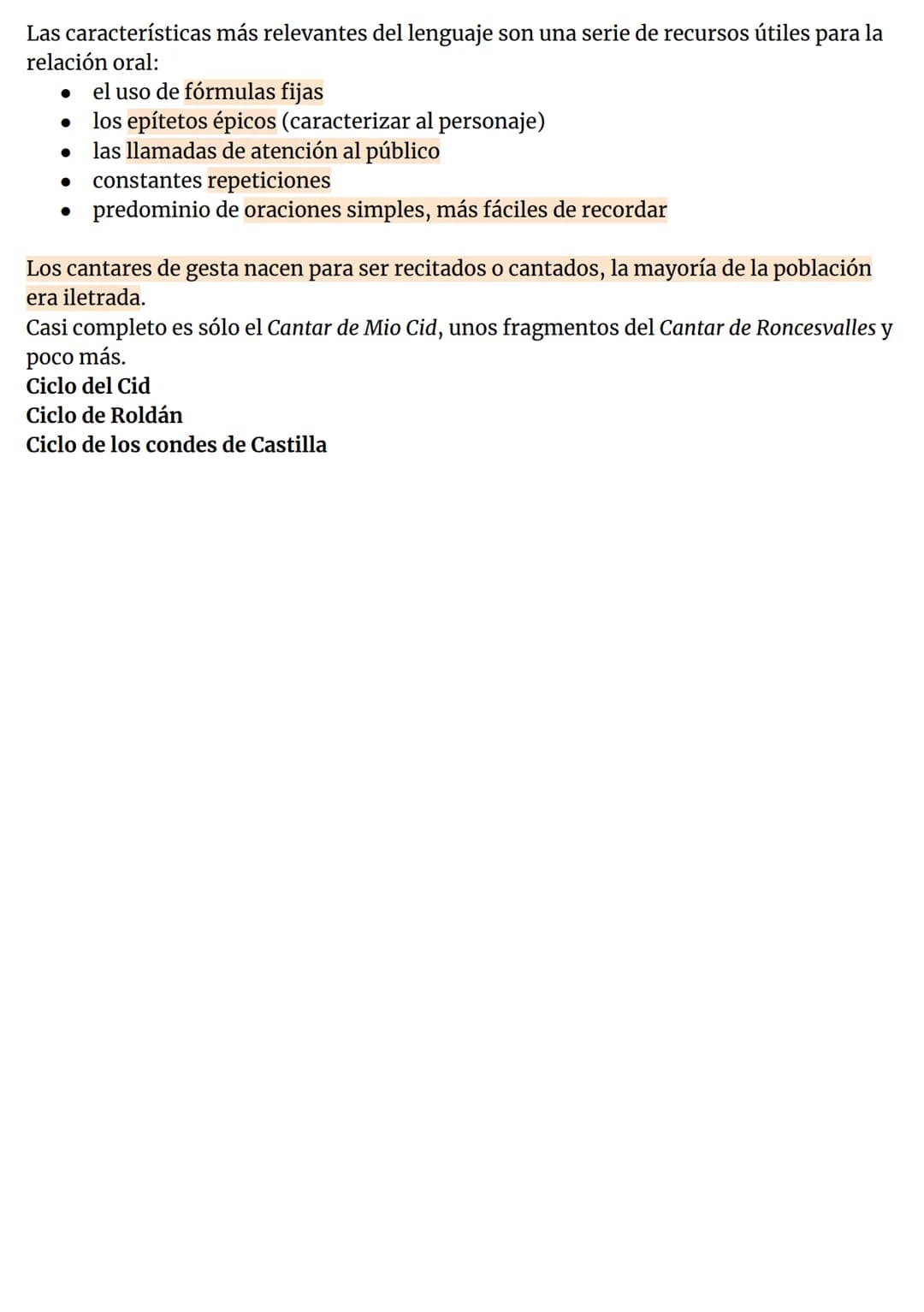 Las características más relevantes del lenguaje son una serie de recursos útiles para la relación oral:

• el uso de fórmulas fijas
• los epítetos épicos (caracterizar al personaje)
• las llamadas de atención al público
• constantes repeticiones
• predominio de oraciones simples, más fáciles de recordar

Los cantares de gesta nacen para ser recitados o cantados, la mayoría de la población era iletrada.
Casi completo es sólo el Cantar de Mio Cid, unos fragmentos del Cantar de Roncesvalles y poco más.
Ciclo del Cid
Ciclo de Roldán
Ciclo de los condes de Castilla